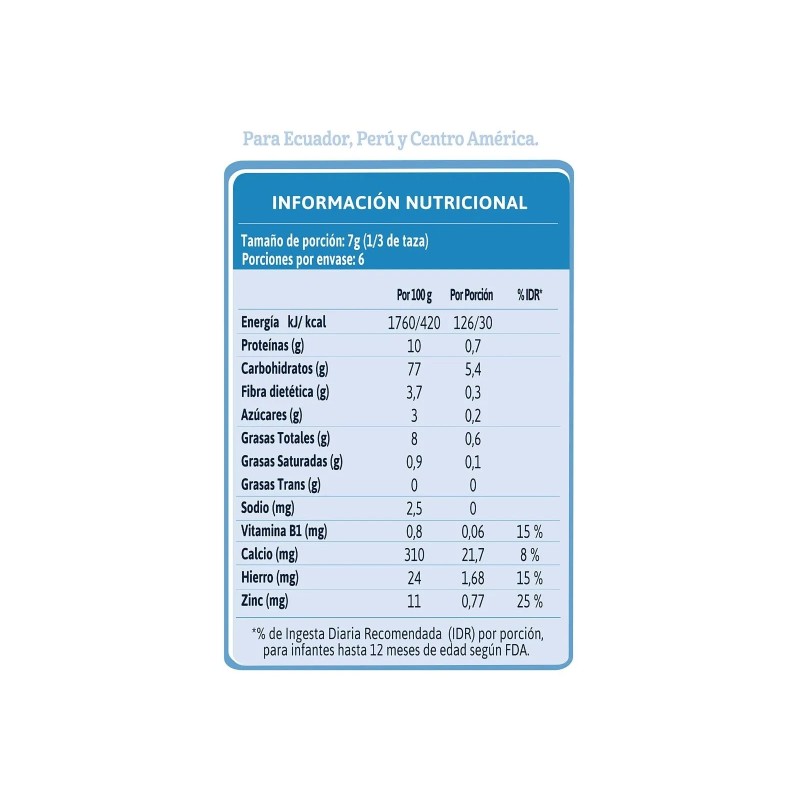 Para Ecuador, Perú y Centro América.

INFORMACIÓN NUTRICIONAL

Tamaño de porción: 7g (1/3 de taza)
Porciones por envase: 6

| | Por 100 g | Por Porción | % IDR* |
|---|---|---|---|
| Energía kJ/ kcal | 1760/420 | 126/30 | |
| Proteínas (g) | 10 | 0,7 | |
| Carbohidratos (g) | 77 | 5,4 | |
| Fibra dietética (g) | 3,7 | 0,3 | |
| Azúcares (g) | 3 | 0,2 | |
| Grasas Totales (g) | 8 | 0,6 | |
| Grasas Saturadas (g) | 0,9 | 0,1 | |
| Grasas Trans (g) | 0 | 0 | |
| Sodio (mg) | 2,5 | 0 | |
| Vitamina B1 (mg) | 0,8 | 0,06 | 15 % |
| Calcio (mg) | 310 | 21,7 | 8 % |
| Hierro (mg) | 24 | 1,68 | 15 % |
| Zinc (mg) | 11 | 0,77 | 25 % |

*% de Ingesta Diaria Recomendada (IDR) por porción, para infantes hasta 12 meses de edad según FDA.